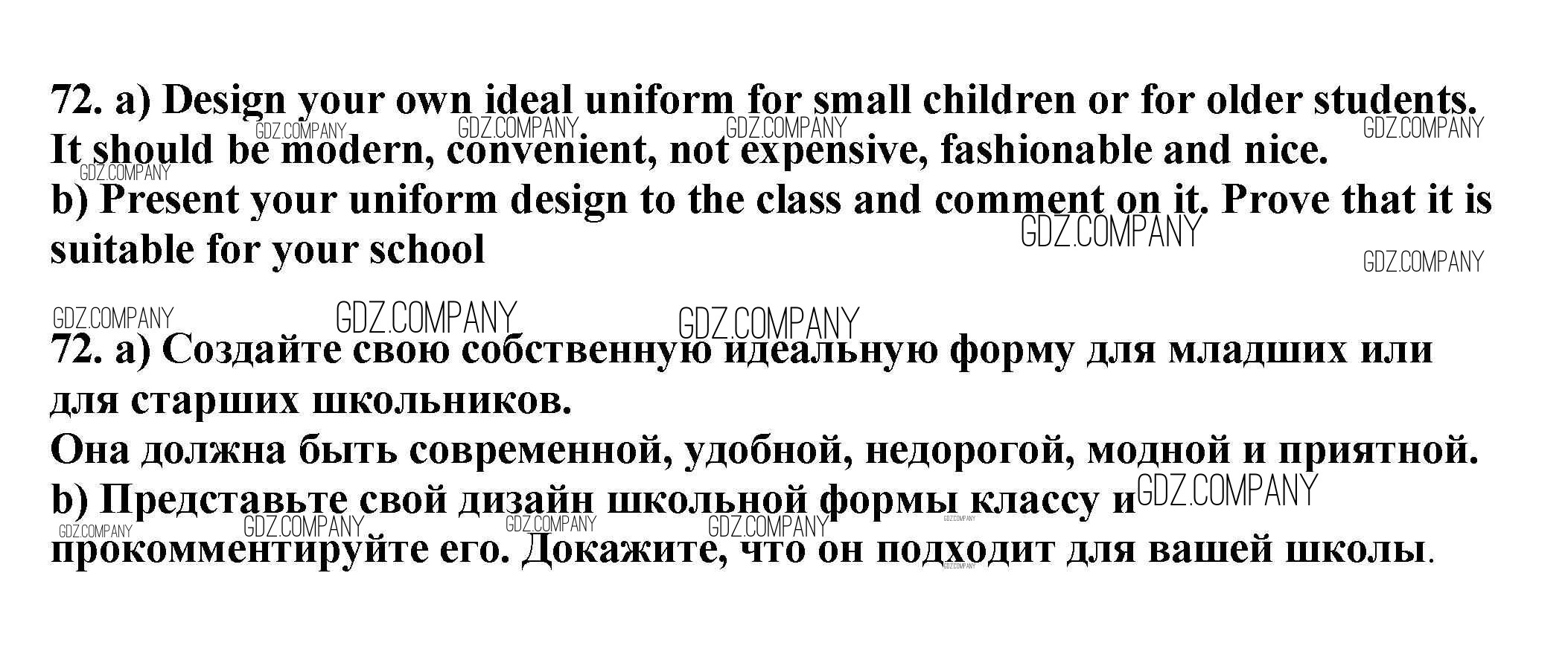 72. a) Design your own ideal uniform for small children or for older students.
It should be modern, convenient, not expensive, fashionable and nice.
b) Present your uniform design to the class and comment on it. Prove that it is suitable for your school

72. a) Создайте свою собственную идеальную форму для младших или для старших школьников.
Она должна быть современной, удобной, недорогой, модной и приятной.
b) Представьте свой дизайн школьной формы классу и прокомментируйте его. Докажите, что он подходит для вашей школы.

GDZ.COMPANY